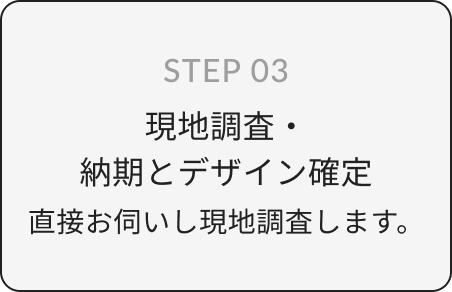 STEP 03

現地調査・
納期とデザイン確定

直接お伺いし現地調査します。